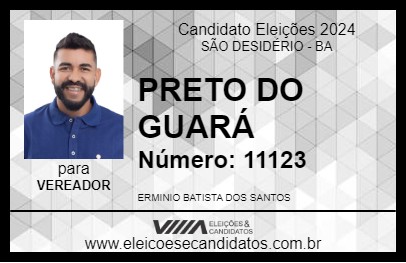 Candidato Eleições 2024
SÃO DESIDÉRIO - BA

PRETO DO GUARÁ

Número: 11123

para
VEREADOR

ERMINIO BATISTA DOS SANTOS

VIIIA ELEIÇÕES & CANDIDATOS

www.eleicoesecandidatos.com.br